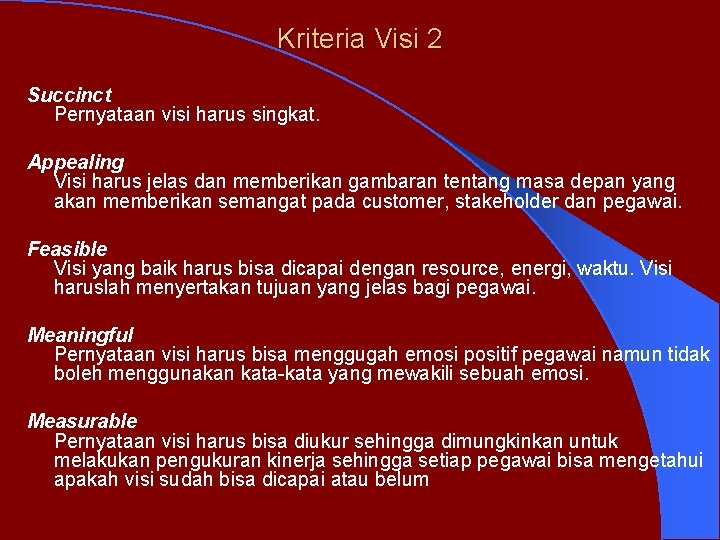 Kriteria Visi 2

Succinct
Pernyataan visi harus singkat.

Appealing
Visi harus jelas dan memberikan gambaran tentang masa depan yang akan memberikan semangat pada customer, stakeholder dan pegawai.

Feasible
Visi yang baik harus bisa dicapai dengan resource, energi, waktu. Visi haruslah menyertakan tujuan yang jelas bagi pegawai.

Meaningful
Pernyataan visi harus bisa menggugah emosi positif pegawai namun tidak boleh menggunakan kata-kata yang mewakili sebuah emosi.

Measurable
Pernyataan visi harus bisa diukur sehingga dimungkinkan untuk melakukan pengukuran kinerja sehingga setiap pegawai bisa mengetahui apakah visi sudah bisa dicapai atau belum